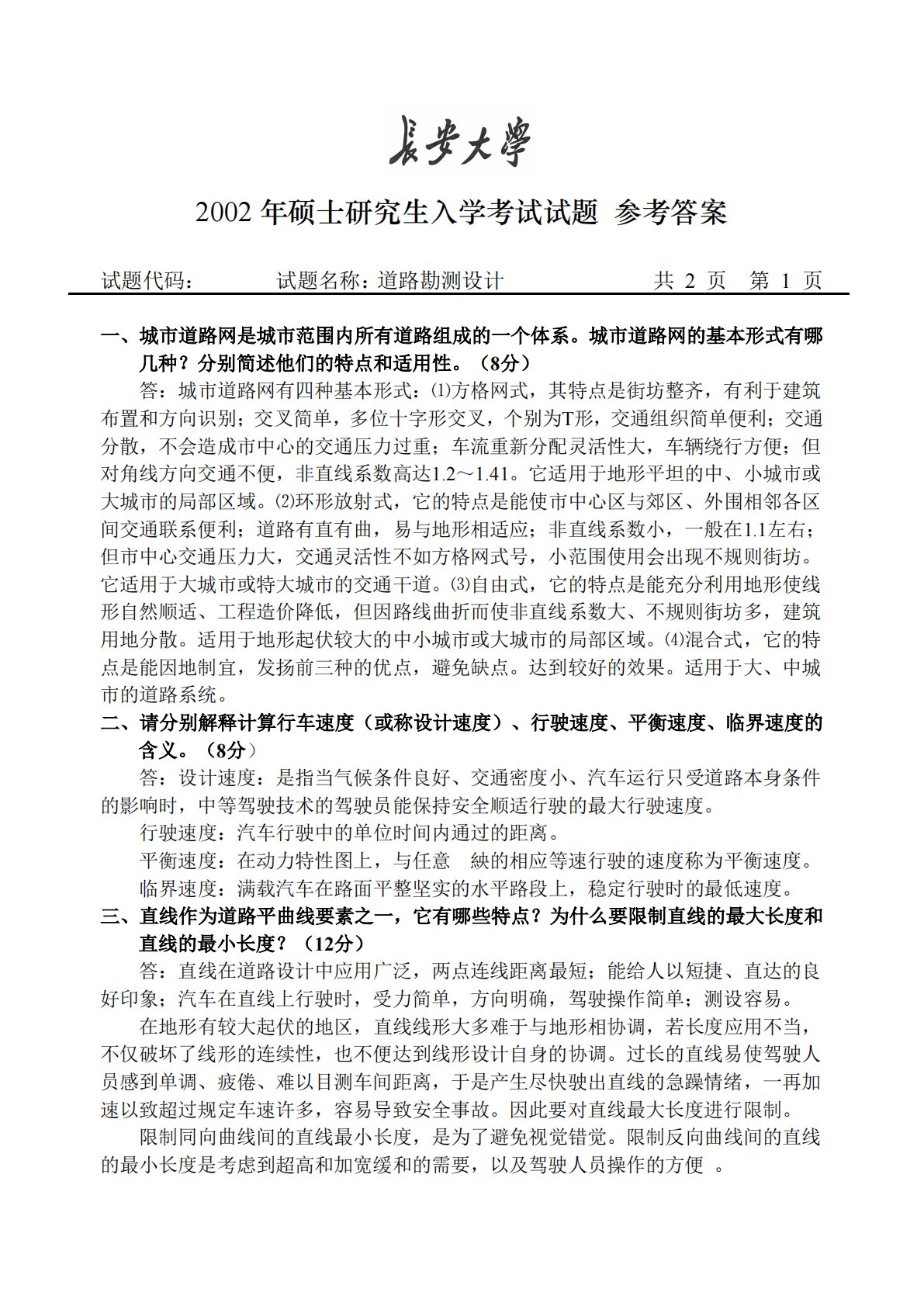 長安大學

2002 年硕士研究生入学考试试题 参考答案

试题代码： 试题名称：道路勘测设计 共 2 页 第 1 页

一、城市道路网是城市范围内所有道路组成的一个体系。城市道路网的基本形式有哪几种？分别简述他们的特点和适用性。（8分）

答：城市道路网有四种基本形式：⑴方格网式，其特点是街坊整齐，有利于建筑布置和方向识别；交叉简单，多位十字形交叉，个别为T形，交通组织简单便利；交通分散，不会造成市中心的交通压力过重；车流重新分配灵活性大，车辆绕行方便；但对角线方向交通不便，非直线系数高达1.2～1.41。它适用于地形平坦的中、小城市或大城市的局部区域。⑵环形放射式，它的特点是能使市中心区与郊区、外围相邻各区间交通联系便利；道路有直有曲，易与地形相适应；非直线系数小，一般在1.1左右；但市中心交通压力大，交通灵活性不如方格网式号，小范围使用会出现不规则街坊。它适用于大城市或特大城市的交通干道。⑶自由式，它的特点是能充分利用地形使线形自然顺适、工程造价降低，但因路线曲折而使非直线系数大、不规则街坊多，建筑用地分散。适用于地形起伏较大的中小城市或大城市的局部区域。⑷混合式，它的特点是能因地制宜，发扬前三种的优点，避免缺点。达到较好的效果。适用于大、中城市的道路系统。

二、请分别解释计算行车速度（或称设计速度）、行驶速度、平衡速度、临界速度的含义。（8分）

答：设计速度：是指当气候条件良好、交通密度小、汽车运行只受道路本身条件的影响时，中等驾驶技术的驾驶员能保持安全顺适行驶的最大行驶速度。

行驶速度：汽车行驶中的单位时间内通过的距离。

平衡速度：在动力特性图上，与任意 缺的相应等速行驶的速度称为平衡速度。

临界速度：满载汽车在路面平整坚实的水平路段上，稳定行驶时的最低速度。

三、直线作为道路平曲线要素之一，它有哪些特点？为什么要限制直线的最大长度和直线的最小长度？（12分）

答：直线在道路设计中应用广泛，两点连线距离最短；能给人以短捷、直达的良好印象；汽车在直线上行驶时，受力简单，方向明确，驾驶操作简单；测设容易。

在地形有较大起伏的地区，直线线形大多难于与地形相协调，若长度应用不当，不仅破坏了线形的连续性，也不便达到线形设计自身的协调。过长的直线易使驾驶人员感到单调、疲倦、难以目测车间距离，于是产生尽快驶出直线的急躁情绪，一再加速以致超过规定车速许多，容易导致安全事故。因此要对直线最大长度进行限制。

限制同向曲线间的直线最小长度，是为了避免视觉错觉。限制反向曲线间的直线的最小长度是考虑到超高和加宽缓和的需要，以及驾驶人员操作的方便 。